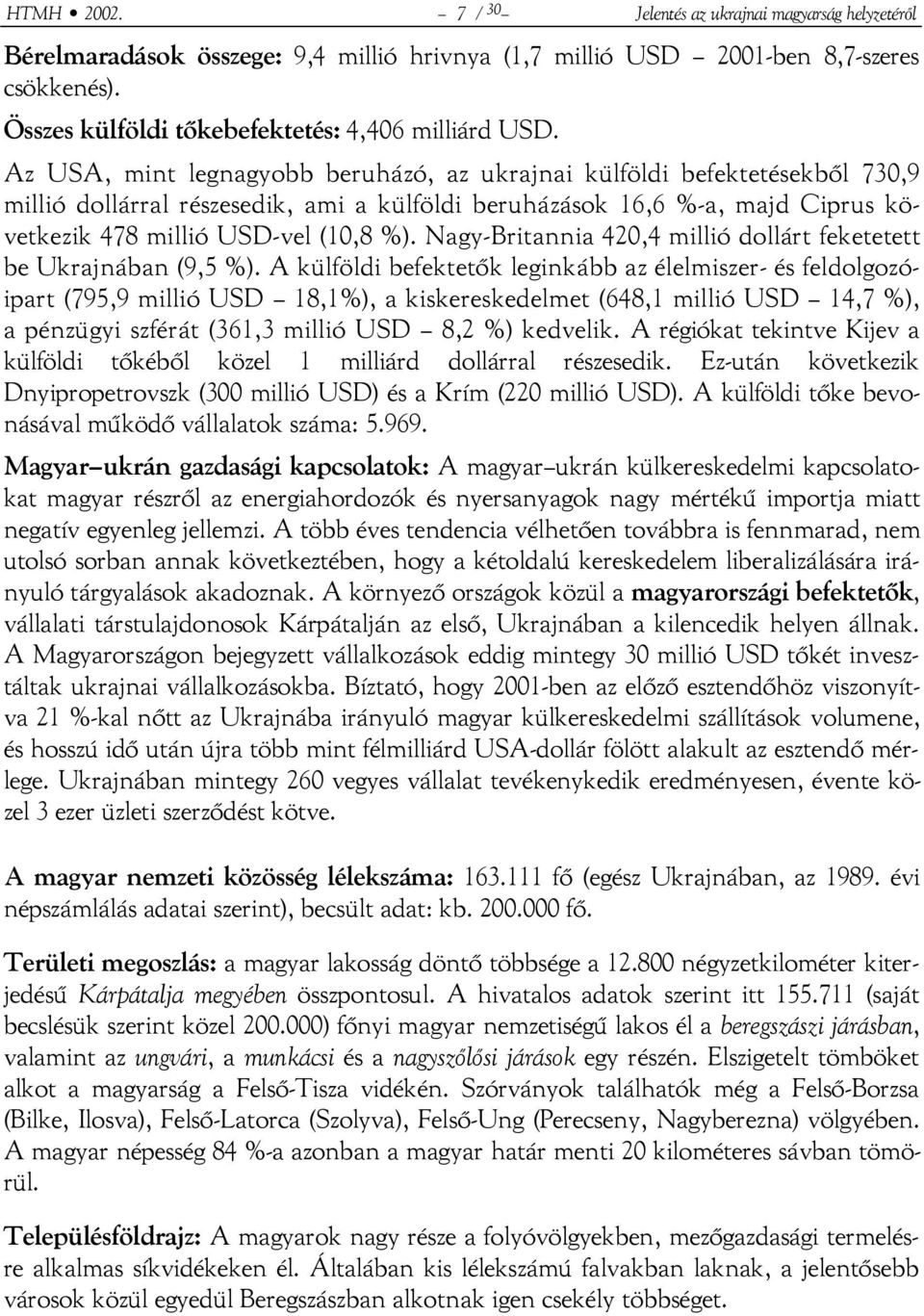 HTMH • 2002. – 7 / 30 – Jelentés az ukrajnai magyarság helyzetéről

Bérelmaradások összege: 9,4 millió hrivnya (1,7 millió USD – 2001-ben 8,7-szeres csökkenés).

Összes külföldi tőkebefektetés: 4,406 milliárd USD.

Az USA, mint legnagyobb beruházó, az ukrajnai külföldi befektetésekből 730,9 millió dollárral részesedik, ami a külföldi beruházások 16,6 %-a, majd Ciprus következik 478 millió USD-vel (10,8 %). Nagy-Britannia 420,4 millió dollárt feketetett be Ukrajnában (9,5 %). A külföldi befektetők leginkább az élelmiszer- és feldolgozóipart (795,9 millió USD – 18,1%), a kiskereskedelmet (648,1 millió USD – 14,7 %), a pénzügyi szférát (361,3 millió USD – 8,2 %) kedvelik. A régiókat tekintve Kijev a külföldi tőkéből közel 1 milliárd dollárral részesedik. Ez-után következik Dnyipropetrovszk (300 millió USD) és a Krím (220 millió USD). A külföldi tőke bevonásával működő vállalatok száma: 5.969.

Magyar–ukrán gazdasági kapcsolatok: A magyar–ukrán külkereskedelmi kapcsolatokat magyar részről az energiahordozók és nyersanyagok nagy mértékű importja miatt negatív egyenleg jellemzi. A több éves tendencia vélhetően továbbra is fennmarad, nem utolsó sorban annak következtében, hogy a kétoldalú kereskedelem liberalizálására irányuló tárgyalások akadoznak. A környező országok közül a magyarországi befektetők, vállalati társtulajdonosok Kárpátalján az első, Ukrajnában a kilencedik helyen állnak. A Magyarországon bejegyzett vállalkozások eddig mintegy 30 millió USD tőkét invesztáltak ukrajnai vállalkozásokba. Bíztató, hogy 2001-ben az előző esztendőhöz viszonyítva 21 %-kal nőtt az Ukrajnába irányuló magyar külkereskedelmi szállítások volumene, és hosszú idő után újra több mint félmilliárd USA-dollár fölött alakult az esztendő mérlege. Ukrajnában mintegy 260 vegyes vállalat tevékenykedik eredményesen, évente közel 3 ezer üzleti szerződést kötve.

A magyar nemzeti közösség lélekszáma: 163.111 fő (egész Ukrajnában, az 1989. évi népszámlálás adatai szerint), becsült adat: kb. 200.000 fő.

Területi megoszlás: a magyar lakosság döntő többsége a 12.800 négyzetkilométer kiterjedésű Kárpátalja megyében összpontosul. A hivatalos adatok szerint itt 155.711 (saját becslésük szerint közel 200.000) főnyi magyar nemzetiségű lakos él a beregszászi járásban, valamint az ungvári, a munkácsi és a nagyszőlősi járások egy részén. Elszigetelt tömböket alkot a magyarság a Felső-Tisza vidékén. Szórványok találhatók még a Felső-Borzsa (Bilke, Ilosva), Felső-Latorca (Szolyva), Felső-Ung (Perecseny, Nagyberezna) völgyében. A magyar népesség 84 %-a azonban a magyar határ menti 20 kilométeres sávban tömörül.

Településföldrajz: A magyarok nagy része a folyóvölgyekben, mezőgazdasági termelésre alkalmas síkvidékeken él. Általában kis lélekszámú falvakban laknak, a jelentősebb városok közül egyedül Beregszászban alkotnak igen csekély többséget.